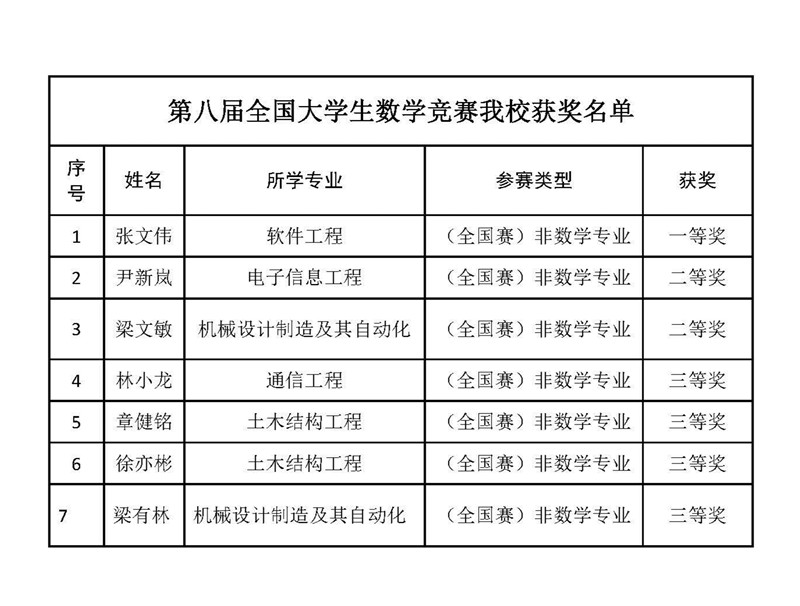 第八届全国大学生数学竞赛我校获奖名单

| 序号 | 姓名 | 所学专业 | 参赛类型 | 获奖 |
|---|---|---|---|---|
| 1 | 张文伟 | 软件工程 | （全国赛）非数学专业 | 一等奖 |
| 2 | 尹新岚 | 电子信息工程 | （全国赛）非数学专业 | 二等奖 |
| 3 | 梁文敏 | 机械设计制造及其自动化 | （全国赛）非数学专业 | 二等奖 |
| 4 | 林小龙 | 通信工程 | （全国赛）非数学专业 | 三等奖 |
| 5 | 章健铭 | 土木结构工程 | （全国赛）非数学专业 | 三等奖 |
| 6 | 徐亦彬 | 土木结构工程 | （全国赛）非数学专业 | 三等奖 |
| 7 | 梁有林 | 机械设计制造及其自动化 | （全国赛）非数学专业 | 三等奖 |